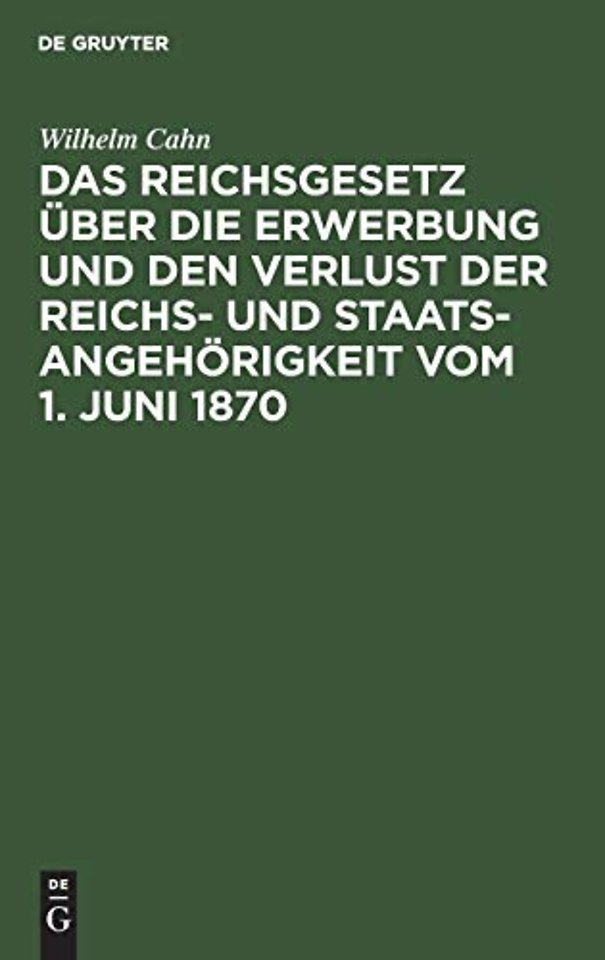 DE GRUYTER

Wilhelm Cahn

DAS REICHSGESETZ ÜBER DIE ERWERBUNG UND DEN VERLUST DER REICHS- UND STAATSANGEHÖRIGKEIT VOM 1. JUNI 1870

DE
G